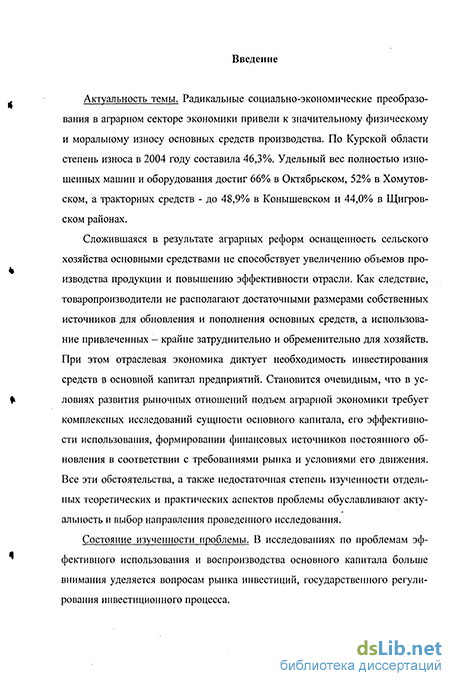 Введение

Актуальность темы. Радикальные социально-экономические преобразования в аграрном секторе экономики привели к значительному физическому и моральному износу основных средств производства. По Курской области степень износа в 2004 году составила 46,3%. Удельный вес полностью изношенных машин и оборудования достиг 66% в Октябрьском, 52% в Хомутовском, а тракторных средств - до 48,9% в Конышевском и 44,0% в Щигровском районах.

Сложившаяся в результате аграрных реформ оснащенность сельского хозяйства основными средствами не способствует увеличению объемов производства продукции и повышению эффективности отрасли. Как следствие, товаропроизводители не располагают достаточными размерами собственных источников для обновления и пополнения основных средств, а использование привлеченных – крайне затруднительно и обременительно для хозяйств. При этом отраслевая экономика диктует необходимость инвестирования средств в основной капитал предприятий. Становится очевидным, что в условиях развития рыночных отношений подъем аграрной экономики требует комплексных исследований сущности основного капитала, его эффективности использования, формировании финансовых источников постоянного обновления в соответствии с требованиями рынка и условиями его движения. Все эти обстоятельства, а также недостаточная степень изученности отдельных теоретических и практических аспектов проблемы обуславливают актуальность и выбор направления проведенного исследования.

Состояние изученности проблемы. В исследованиях по проблемам эффективного использования и воспроизводства основного капитала больше внимания уделяется вопросам рынка инвестиций, государственного регулирования инвестиционного процесса.

dsLib.net
библиотека диссертаций